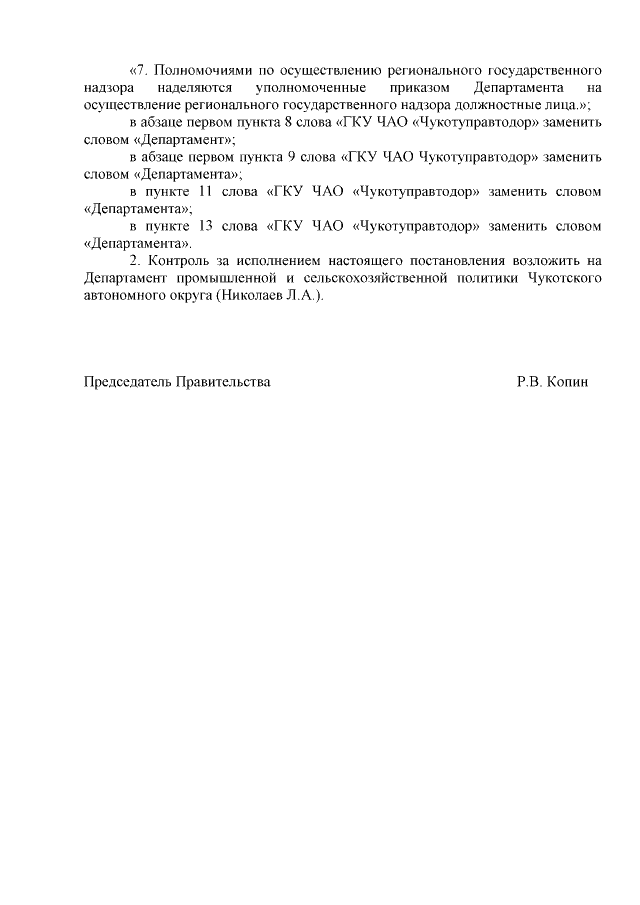 «7. Полномочиями по осуществлению регионального государственного надзора наделяются уполномоченные приказом Департамента на осуществление регионального государственного надзора должностные лица.»;

в абзаце первом пункта 8 слова «ГКУ ЧАО «Чукотуправтодор» заменить словом «Департамент»;

в абзаце первом пункта 9 слова «ГКУ ЧАО Чукотуправтодор» заменить словом «Департамента»;

в пункте 11 слова «ГКУ ЧАО «Чукотуправтодор» заменить словом «Департамента»;

в пункте 13 слова «ГКУ ЧАО «Чукотуправтодор» заменить словом «Департамента».

2. Контроль за исполнением настоящего постановления возложить на Департамент промышленной и сельскохозяйственной политики Чукотского автономного округа (Николаев Л.А.).

Председатель Правительства Р.В. Копин